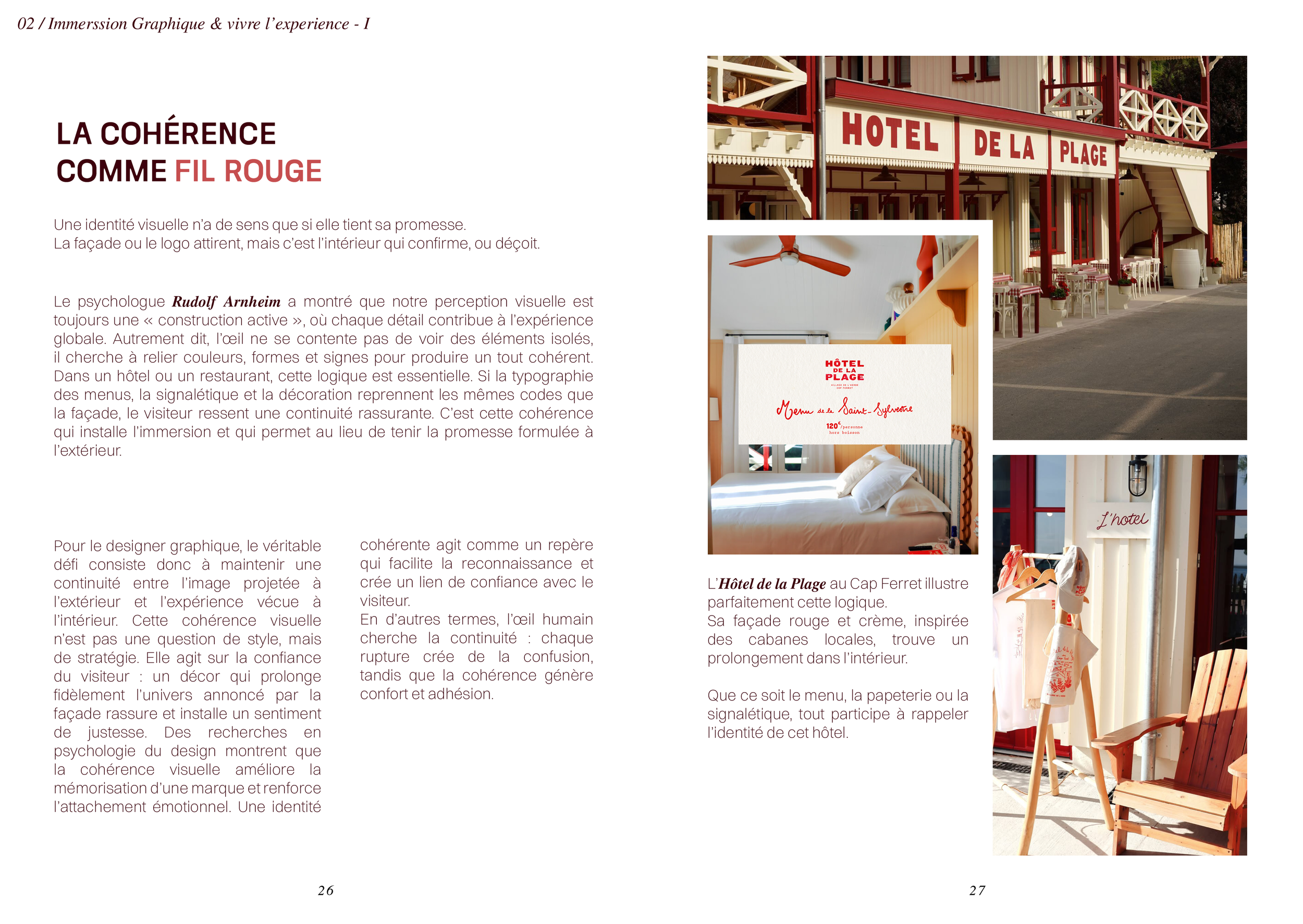 02 / Immerssion Graphique & vivre l'experience - I

LA COHÉRENCE
COMME FIL ROUGE

Une identité visuelle n'a de sens que si elle tient sa promesse.
La façade ou le logo attirent, mais c'est l'intérieur qui confirme, ou déçoit.

Le psychologue Rudolf Arnheim a montré que notre perception visuelle est toujours une « construction active », où chaque détail contribue à l'expérience globale. Autrement dit, l'œil ne se contente pas de voir des éléments isolés, il cherche à relier couleurs, formes et signes pour produire un tout cohérent. Dans un hôtel ou un restaurant, cette logique est essentielle. Si la typographie des menus, la signalétique et la décoration reprennent les mêmes codes que la façade, le visiteur ressent une continuité rassurante. C'est cette cohérence qui installe l'immersion et qui permet au lieu de tenir la promesse formulée à l'extérieur.

Pour le designer graphique, le véritable défi consiste donc à maintenir une continuité entre l'image projetée à l'extérieur et l'expérience vécue à l'intérieur. Cette cohérence visuelle n'est pas une question de style, mais de stratégie. Elle agit sur la confiance du visiteur : un décor qui prolonge fidèlement l'univers annoncé par la façade rassure et installe un sentiment de justesse. Des recherches en psychologie du design montrent que la cohérence visuelle améliore la mémorisation d'une marque et renforce l'attachement émotionnel. Une identité cohérente agit comme un repère qui facilite la reconnaissance et crée un lien de confiance avec le visiteur.
En d'autres termes, l'œil humain cherche la continuité : chaque rupture crée de la confusion, tandis que la cohérence génère confort et adhésion.

26

HOTEL DE LA PLAGE

HÔTEL
DE LA
PLAGE

Menu de la Saint-Sylvestre
120€/personne
hors boisson

L'hotel

L'Hôtel de la Plage au Cap Ferret illustre parfaitement cette logique.
Sa façade rouge et crème, inspirée des cabanes locales, trouve un prolongement dans l'intérieur.

Que ce soit le menu, la papeterie ou la signalétique, tout participe à rappeler l'identité de cet hôtel.

27